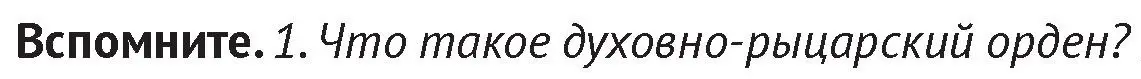 Вспомните. 1. Что такое духовно-рыцарский орден?